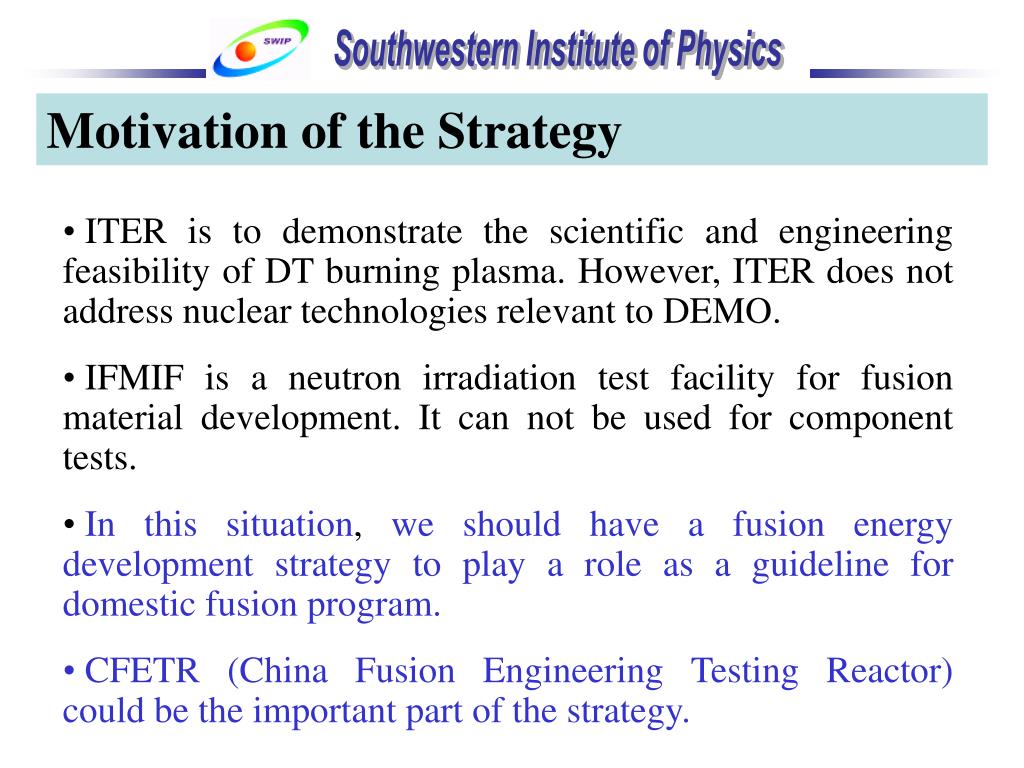 SWIP

Southwestern Institute of Physics

Motivation of the Strategy

• ITER is to demonstrate the scientific and engineering feasibility of DT burning plasma. However, ITER does not address nuclear technologies relevant to DEMO.

• IFMIF is a neutron irradiation test facility for fusion material development. It can not be used for component tests.

• In this situation, we should have a fusion energy development strategy to play a role as a guideline for domestic fusion program.

• CFETR (China Fusion Engineering Testing Reactor) could be the important part of the strategy.